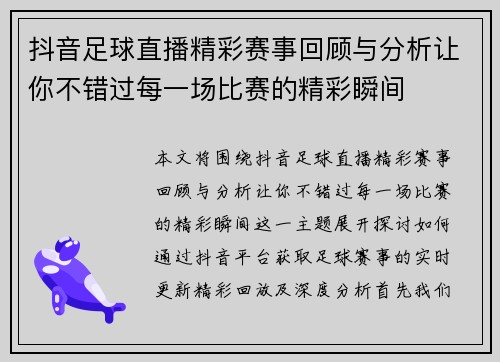 抖音足球直播精彩赛事回顾与分析让你不错过每一场比赛的精彩瞬间

本文将围绕抖音足球直播精彩赛事回顾与分析让你不错过每一场比赛的精彩瞬间这一主题展开探讨如何通过抖音平台获取足球赛事的实时更新精彩回放及深度分析首先我们